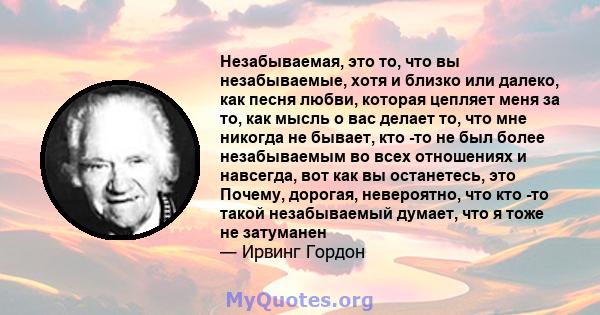 Незабываемая, это то, что вы незабываемые, хотя и близко или далеко, как песня любви, которая цепляет меня за то, как мысль о вас делает то, что мне никогда не бывает, кто -то не был более незабываемым во всех отношениях и навсегда, вот как вы останетесь, это Почему, дорогая, невероятно, что кто -то такой незабываемый думает, что я тоже не затуманен
— Ирвинг Гордон

MyQuotes.org